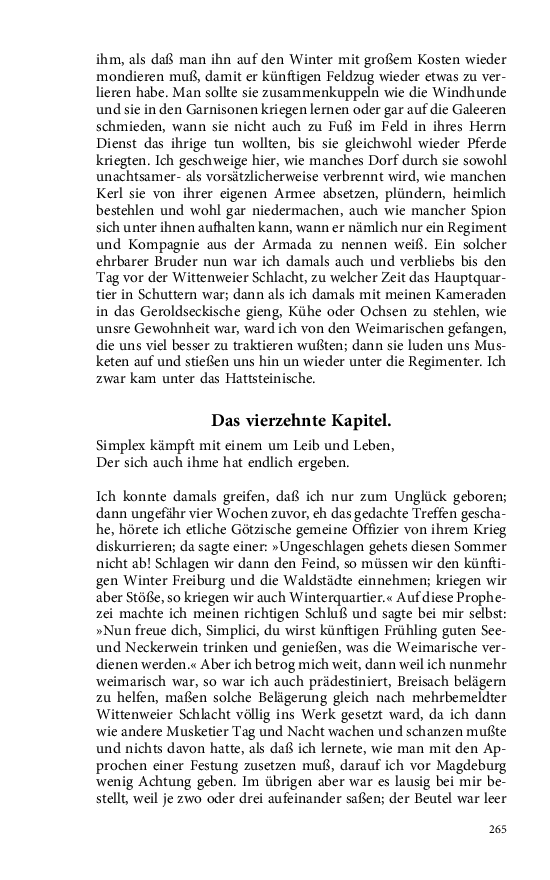 ihm, als daß man ihn auf den Winter mit großem Kosten wieder mondieren muß, damit er künftigen Feldzug wieder etwas zu verlieren habe. Man sollte sie zusammenkuppeln wie die Windhunde und sie in den Garnisonen kriegen lernen oder gar auf die Galeeren schmieden, wann sie nicht auch zu Fuß im Feld in ihres Herrn Dienst das ihrige tun wollten, bis sie gleichwohl wieder Pferde kriegten. Ich geschweige hier, wie manches Dorf durch sie sowohl unachtsamer- als vorsätzlicherweise verbrennt wird, wie manchen Kerl sie von ihrer eigenen Armee absetzen, plündern, heimlich bestehlen und wohl gar niedermachen, auch wie mancher Spion sich unter ihnen aufhalten kann, wann er nämlich nur ein Regiment und Kompagnie aus der Armada zu nennen weiß. Ein solcher ehrbarer Bruder nun war ich damals auch und verbliebs bis den Tag vor der Wittenweier Schlacht, zu welcher Zeit das Hauptquartier in Schuttern war; dann als ich damals mit meinen Kameraden in das Geroldseckische gieng, Kühe oder Ochsen zu stehlen, wie unsre Gewohnheit war, ward ich von den Weimarischen gefangen, die uns viel besser zu traktieren wußten; dann sie luden uns Musketen auf und stießen uns hin un wieder unter die Regimenter. Ich zwar kam unter das Hattsteinische.

Das vierzehnte Kapitel.

Simplex kämpft mit einem um Leib und Leben,
Der sich auch ihme hat endlich ergeben.

Ich konnte damals greifen, daß ich nur zum Unglück geboren; dann ungefähr vier Wochen zuvor, eh das gedachte Treffen geschahe, hörete ich etliche Götzische gemeine Offizier von ihrem Krieg diskurrieren; da sagte einer: »Ungeschlagen gehets diesen Sommer nicht ab! Schlagen wir dann den Feind, so müssen wir den künftigen Winter Freiburg und die Waldstädte einnehmen; kriegen wir aber Stöße, so kriegen wir auch Winterquartier.« Auf diese Prophezei machte ich meinen richtigen Schluß und sagte bei mir selbst: »Nun freue dich, Simplici, du wirst künftigen Frühling guten See- und Neckerwein trinken und genießen, was die Weimarische verdienen werden.« Aber ich betrog mich weit, dann weil ich nunmehr weimarisch war, so war ich auch prädestiniert, Breisach belägern zu helfen, maßen solche Belägerung gleich nach mehrbemeldter Wittenweier Schlacht völlig ins Werk gesetzt ward, da ich dann wie andere Musketier Tag und Nacht wachen und schanzen mußte und nichts davon hatte, als daß ich lernete, wie man mit den Approchen einer Festung zusetzen muß, darauf ich vor Magdeburg wenig Achtung geben. Im übrigen aber war es lausig bei mir bestellt, weil je zwo oder drei aufeinander saßen; der Beutel war leer

265